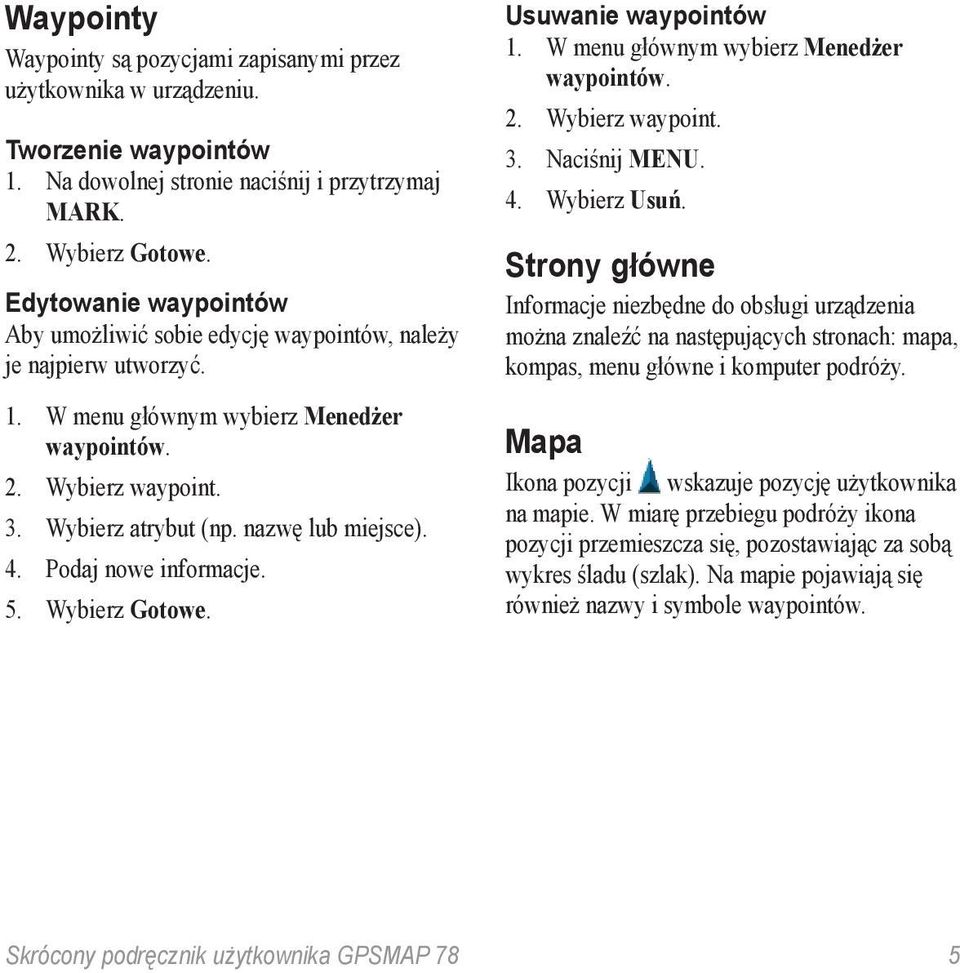 Waypointy

Waypointy są pozycjami zapisanymi przez użytkownika w urządzeniu.

Tworzenie waypointów

1. Na dowolnej stronie naciśnij i przytrzymaj MARK.
2. Wybierz Gotowe.

Edytowanie waypointów

Aby umożliwić sobie edycję waypointów, należy je najpierw utworzyć.

1. W menu głównym wybierz Menedżer waypointów.
2. Wybierz waypoint.
3. Wybierz atrybut (np. nazwę lub miejsce).
4. Podaj nowe informacje.
5. Wybierz Gotowe.

Usuwanie waypointów

1. W menu głównym wybierz Menedżer waypointów.
2. Wybierz waypoint.
3. Naciśnij MENU.
4. Wybierz Usuń.

Strony główne

Informacje niezbędne do obsługi urządzenia można znaleźć na następujących stronach: mapa, kompas, menu główne i komputer podróży.

Mapa

Ikona pozycji wskazuje pozycję użytkownika na mapie. W miarę przebiegu podróży ikona pozycji przemieszcza się, pozostawiając za sobą wykres śladu (szlak). Na mapie pojawiają się również nazwy i symbole waypointów.

Skrócony podręcznik użytkownika GPSMAP 78 5